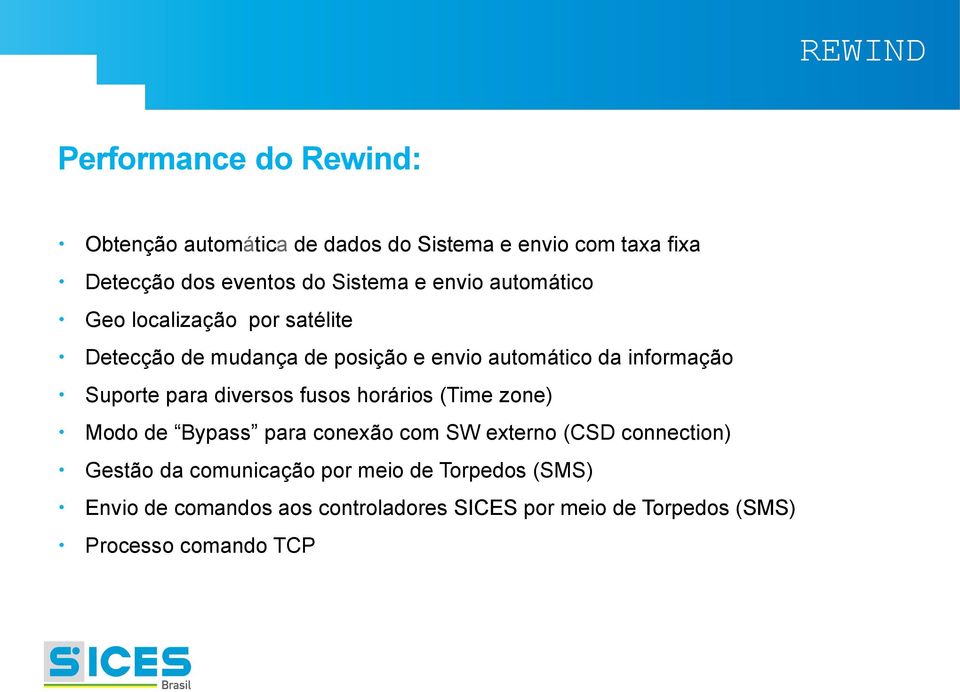 REWIND

Performance do Rewind:

• Obtenção automática de dados do Sistema e envio com taxa fixa
• Detecção dos eventos do Sistema e envio automático
• Geo localização por satélite
• Detecção de mudança de posição e envio automático da informação
• Suporte para diversos fusos horários (Time zone)
• Modo de “Bypass” para conexão com SW externo (CSD connection)
• Gestão da comunicação por meio de Torpedos (SMS)
• Envio de comandos aos controladores SICES por meio de Torpedos (SMS)
• Processo comando TCP

SICES
Brasil